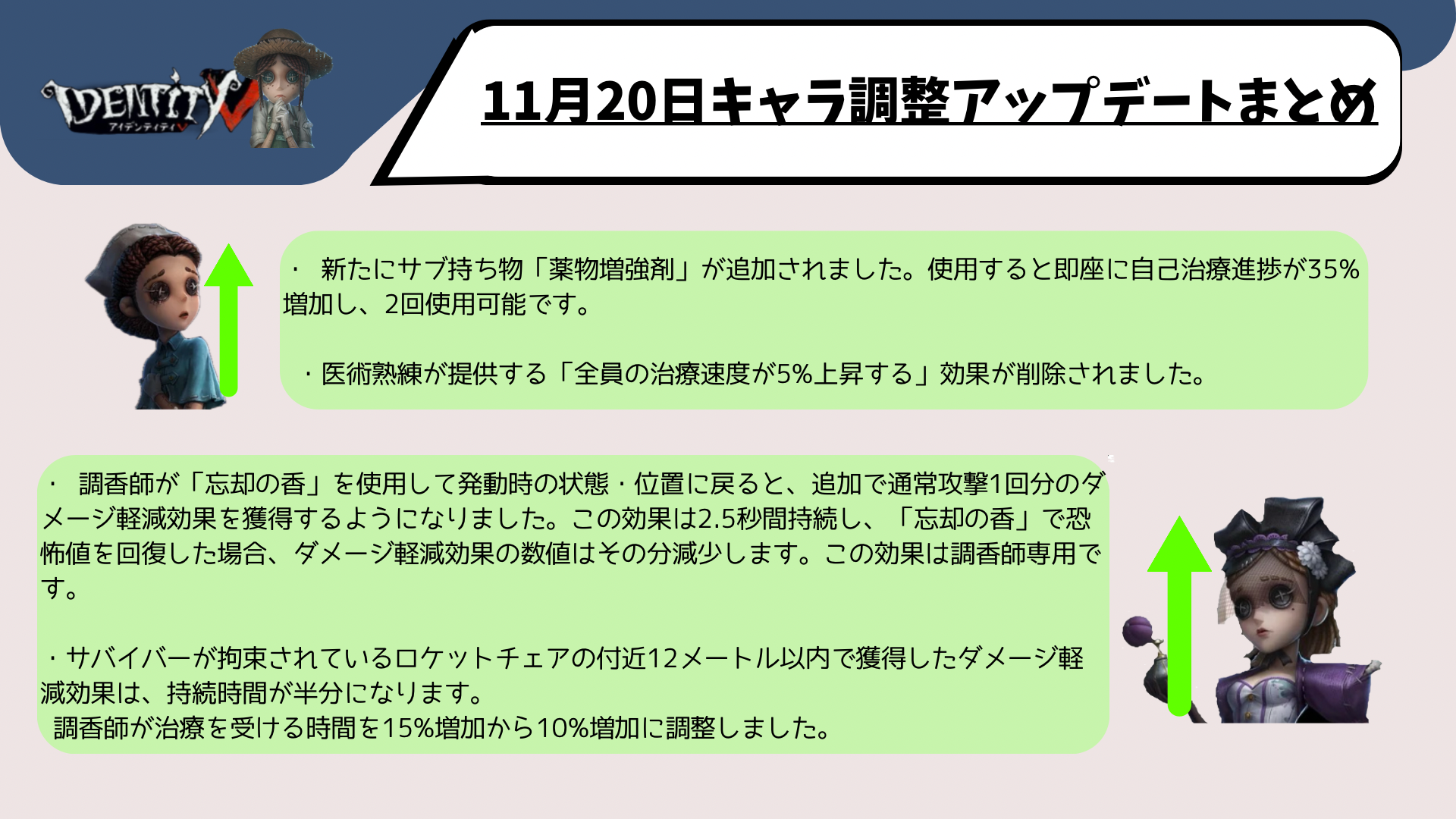 IDENTITY V
アイデンティティV

11月20日キャラ調整アップデートまとめ

・ 新たにサブ持ち物「薬物増強剤」が追加されました。使用すると即座に自己治療進捗が35%増加し、2回使用可能です。

・医術熟練が提供する「全員の治療速度が5%上昇する」効果が削除されました。

・ 調香師が「忘却の香」を使用して発動時の状態・位置に戻ると、追加で通常攻撃1回分のダメージ軽減効果を獲得するようになりました。この効果は2.5秒間持続し、「忘却の香」で恐怖値を回復した場合、ダメージ軽減効果の数値はその分減少します。この効果は調香師専用です。

・サバイバーが拘束されているロケットチェアの付近12メートル以内で獲得したダメージ軽減効果は、持続時間が半分になります。
調香師が治療を受ける時間を15%増加から10%増加に調整しました。